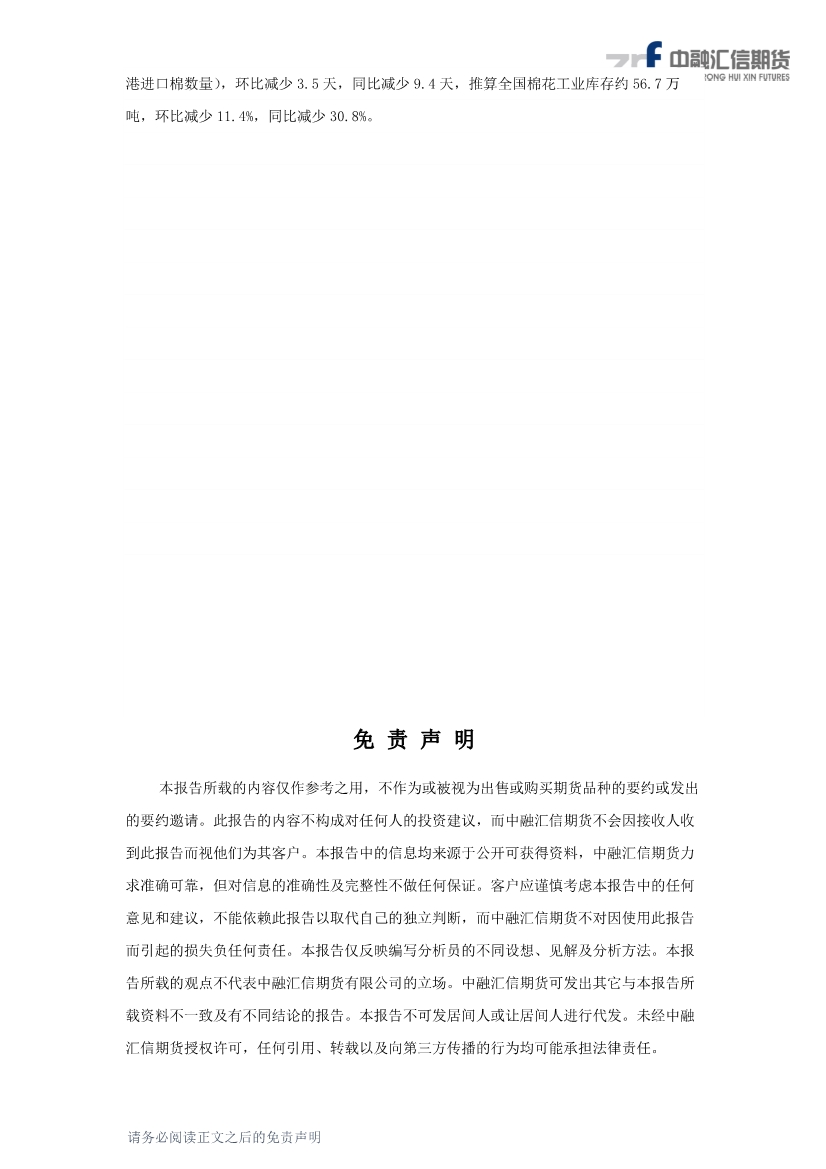 中融汇信期货
ZONG HUI XIN FUTURES

港进口棉数量)，环比减少 3.5 天，同比减少 9.4 天，推算全国棉花工业库存约 56.7 万吨，环比减少 11.4%，同比减少 30.8%。

免 责 声 明

本报告所载的内容仅作参考之用，不作为或被视为出售或购买期货品种的要约或发出的要约邀请。此报告的内容不构成对任何人的投资建议，而中融汇信期货不会因接收人收到此报告而视他们为其客户。本报告中的信息均来源于公开可获得资料，中融汇信期货力求准确可靠，但对信息的准确性及完整性不做任何保证。客户应谨慎考虑本报告中的任何意见和建议，不能依赖此报告以取代自己的独立判断，而中融汇信期货不对因使用此报告而引起的损失负任何责任。本报告仅反映编写分析员的不同设想、见解及分析方法。本报告所载的观点不代表中融汇信期货有限公司的立场。中融汇信期货可发出其它与本报告所载资料不一致及有不同结论的报告。本报告不可发居间人或让居间人进行代发。未经中融汇信期货授权许可，任何引用、转载以及向第三方传播的行为均可能承担法律责任。

请务必阅读正文之后的免责声明